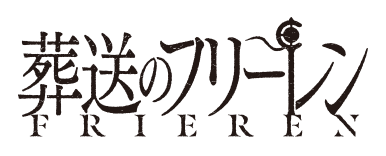 葬送のフリーレン
FRIEREN